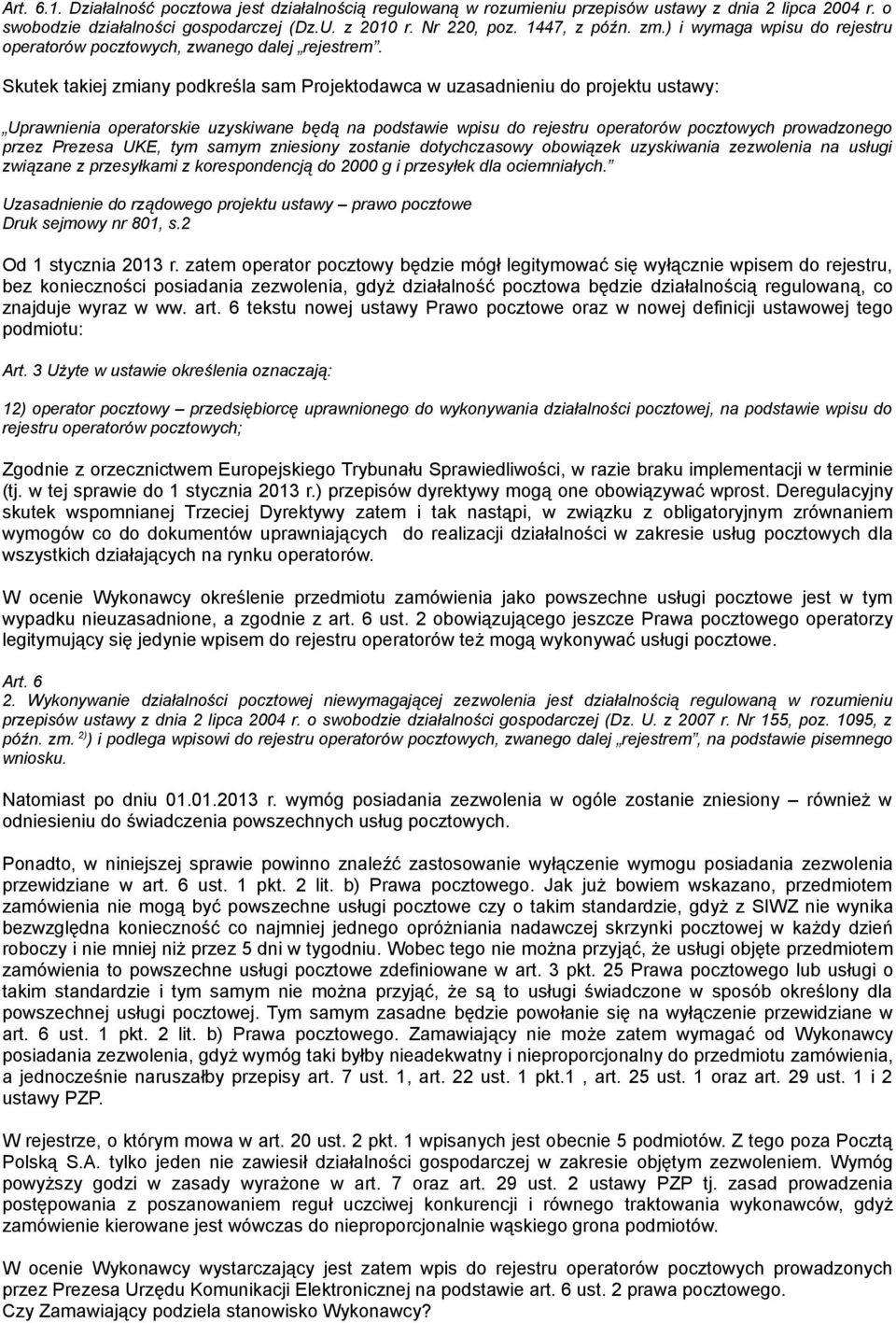 Art. 6.1. Działalność pocztowa jest działalnością regulowaną w rozumieniu przepisów ustawy z dnia 2 lipca 2004 r. o swobodzie działalności gospodarczej (Dz.U. z 2010 r. Nr 220, poz. 1447, z późn. zm.) i wymaga wpisu do rejestru operatorów pocztowych, zwanego dalej „rejestrem”.

Skutek takiej zmiany podkreśla sam Projektodawca w uzasadnieniu do projektu ustawy:

„Uprawnienia operatorskie uzyskiwane będą na podstawie wpisu do rejestru operatorów pocztowych prowadzonego przez Prezesa UKE, tym samym zniesiony zostanie dotychczasowy obowiązek uzyskiwania zezwolenia na usługi związane z przesyłkami z korespondencją do 2000 g i przesyłek dla ociemniałych.”

Uzasadnienie do rządowego projektu ustawy – prawo pocztowe
Druk sejmowy nr 801, s.2

Od 1 stycznia 2013 r. zatem operator pocztowy będzie mógł legitymować się wyłącznie wpisem do rejestru, bez konieczności posiadania zezwolenia, gdyż działalność pocztowa będzie działalnością regulowaną, co znajduje wyraz w ww. art. 6 tekstu nowej ustawy Prawo pocztowe oraz w nowej definicji ustawowej tego podmiotu:

Art. 3 Użyte w ustawie określenia oznaczają:

12) operator pocztowy – przedsiębiorcę uprawnionego do wykonywania działalności pocztowej, na podstawie wpisu do rejestru operatorów pocztowych;

Zgodnie z orzecznictwem Europejskiego Trybunału Sprawiedliwości, w razie braku implementacji w terminie (tj. w tej sprawie do 1 stycznia 2013 r.) przepisów dyrektywy mogą one obowiązywać wprost. Deregulacyjny skutek wspomnianej Trzeciej Dyrektywy zatem i tak nastąpi, w związku z obligatoryjnym zrównaniem wymogów co do dokumentów uprawniających do realizacji działalności w zakresie usług pocztowych dla wszystkich działających na rynku operatorów.

W ocenie Wykonawcy określenie przedmiotu zamówienia jako powszechne usługi pocztowe jest w tym wypadku nieuzasadnione, a zgodnie z art. 6 ust. 2 obowiązującego jeszcze Prawa pocztowego operatorzy legitymujący się jedynie wpisem do rejestru operatorów też mogą wykonywać usługi pocztowe.

Art. 6
2. Wykonywanie działalności pocztowej niewymagającej zezwolenia jest działalnością regulowaną w rozumieniu przepisów ustawy z dnia 2 lipca 2004 r. o swobodzie działalności gospodarczej (Dz. U. z 2007 r. Nr 155, poz. 1095, z późn. zm. $^{2)}$) i podlega wpisowi do rejestru operatorów pocztowych, zwanego dalej „rejestrem”, na podstawie pisemnego wniosku.

Natomiast po dniu 01.01.2013 r. wymóg posiadania zezwolenia w ogóle zostanie zniesiony – również w odniesieniu do świadczenia powszechnych usług pocztowych.

Ponadto, w niniejszej sprawie powinno znaleźć zastosowanie wyłączenie wymogu posiadania zezwolenia przewidziane w art. 6 ust. 1 pkt. 2 lit. b) Prawa pocztowego. Jak już bowiem wskazano, przedmiotem zamówienia nie mogą być powszechne usługi pocztowe czy o takim standardzie, gdyż z SIWZ nie wynika bezwzględna konieczność co najmniej jednego opróżniania nadawczej skrzynki pocztowej w każdy dzień roboczy i nie mniej niż przez 5 dni w tygodniu. Wobec tego nie można przyjąć, że usługi objęte przedmiotem zamówienia to powszechne usługi pocztowe zdefiniowane w art. 3 pkt. 25 Prawa pocztowego lub usługi o takim standardzie i tym samym nie można przyjąć, że są to usługi świadczone w sposób określony dla powszechnej usługi pocztowej. Tym samym zasadne będzie powołanie się na wyłączenie przewidziane w art. 6 ust. 1 pkt. 2 lit. b) Prawa pocztowego. Zamawiający nie może zatem wymagać od Wykonawcy posiadania zezwolenia, gdyż wymóg taki byłby nieadekwatny i nieproporcjonalny do przedmiotu zamówienia, a jednocześnie naruszałby przepisy art. 7 ust. 1, art. 22 ust. 1 pkt.1 , art. 25 ust. 1 oraz art. 29 ust. 1 i 2 ustawy PZP.

W rejestrze, o którym mowa w art. 20 ust. 2 pkt. 1 wpisanych jest obecnie 5 podmiotów. Z tego poza Pocztą Polską S.A. tylko jeden nie zawiesił działalności gospodarczej w zakresie objętym zezwoleniem. Wymóg powyższy godzi w zasady wyrażone w art. 7 oraz art. 29 ust. 2 ustawy PZP tj. zasad prowadzenia postępowania z poszanowaniem reguł uczciwej konkurencji i równego traktowania wykonawców, gdyż zamówienie kierowane jest wówczas do nieproporcjonalnie wąskiego grona podmiotów.

W ocenie Wykonawcy wystarczający jest zatem wpis do rejestru operatorów pocztowych prowadzonych przez Prezesa Urzędu Komunikacji Elektronicznej na podstawie art. 6 ust. 2 prawa pocztowego.
Czy Zamawiający podziela stanowisko Wykonawcy?